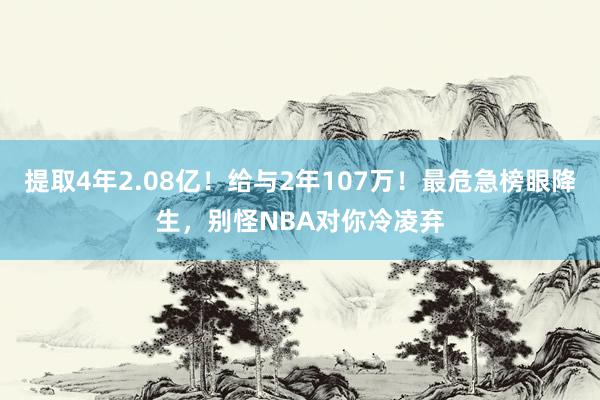 提取4年2.08亿！给与2年107万！最危急榜眼降生，别怪NBA对你冷凌弃